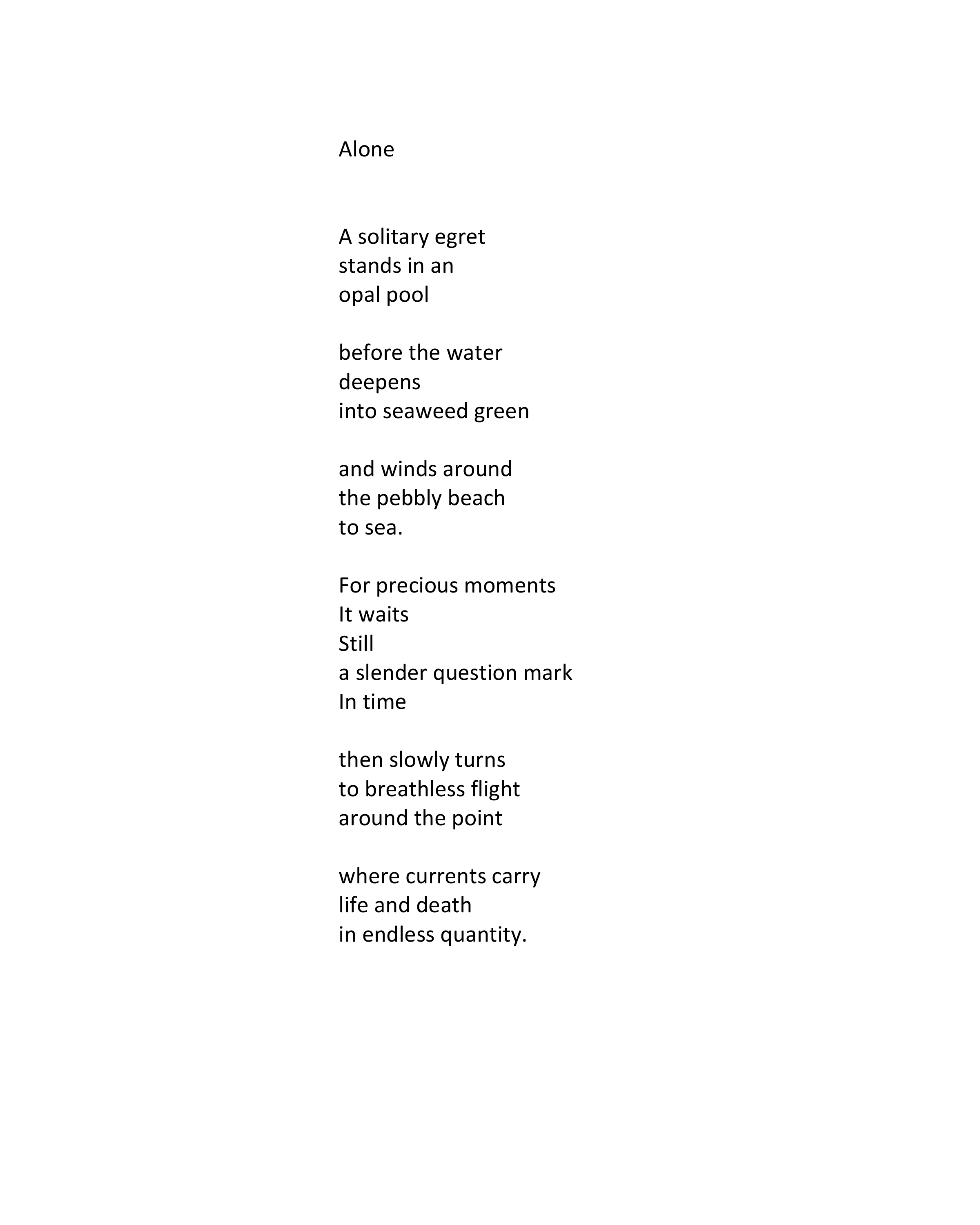 Alone

A solitary egret
stands in an
opal pool

before the water
deepens
into seaweed green

and winds around
the pebbly beach
to sea.

For precious moments
It waits
Still
a slender question mark
In time

then slowly turns
to breathless flight
around the point

where currents carry
life and death
in endless quantity.